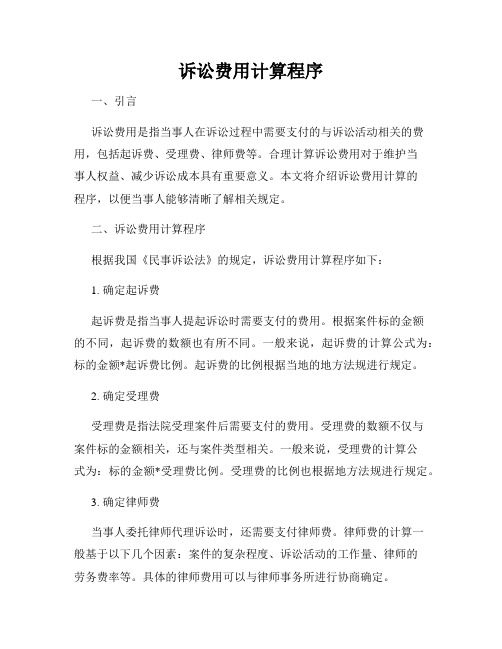 诉讼费用计算程序

一、引言

诉讼费用是指当事人在诉讼过程中需要支付的与诉讼活动相关的费用，包括起诉费、受理费、律师费等。合理计算诉讼费用对于维护当事人权益、减少诉讼成本具有重要意义。本文将介绍诉讼费用计算的程序，以便当事人能够清晰了解相关规定。

二、诉讼费用计算程序

根据我国《民事诉讼法》的规定，诉讼费用计算程序如下：

1. 确定起诉费

起诉费是指当事人提起诉讼时需要支付的费用。根据案件标的金额的不同，起诉费的数额也有所不同。一般来说，起诉费的计算公式为：标的金额*起诉费比例。起诉费的比例根据当地的地方法规进行规定。

2. 确定受理费

受理费是指法院受理案件后需要支付的费用。受理费的数额不仅与案件标的金额相关，还与案件类型相关。一般来说，受理费的计算公式为：标的金额*受理费比例。受理费的比例也根据地方法规进行规定。

3. 确定律师费

当事人委托律师代理诉讼时，还需要支付律师费。律师费的计算一般基于以下几个因素：案件的复杂程度、诉讼活动的工作量、律师的劳务费率等。具体的律师费用可以与律师事务所进行协商确定。